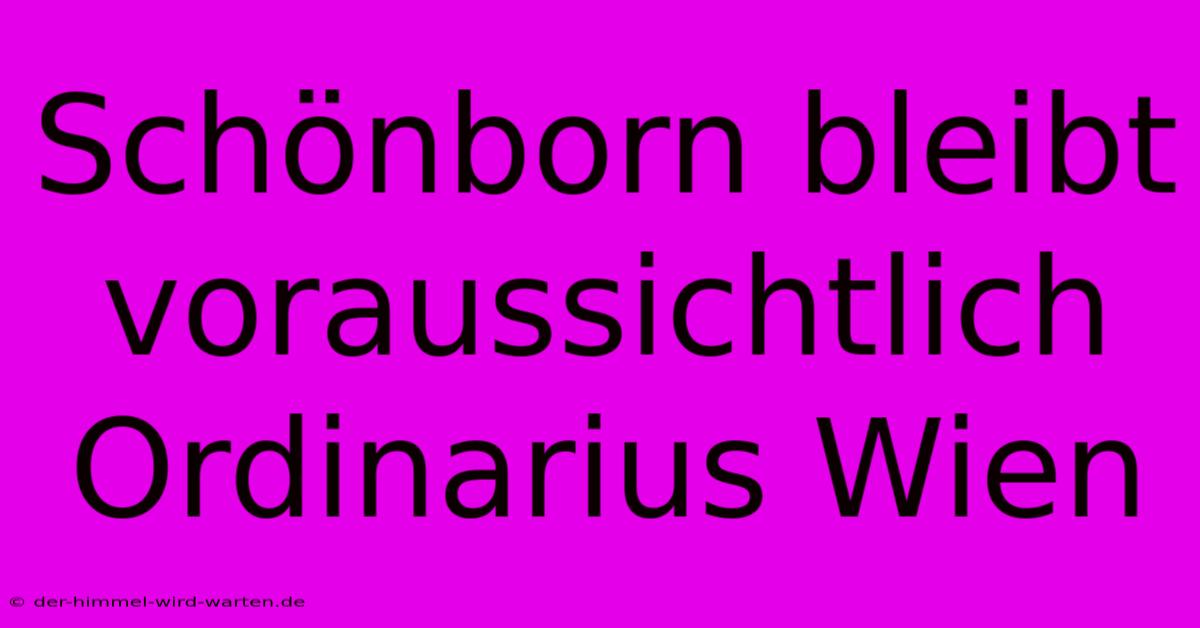 Schönborn bleibt voraussichtlich Ordinarius Wien

© der-himmel-wird-warten.de